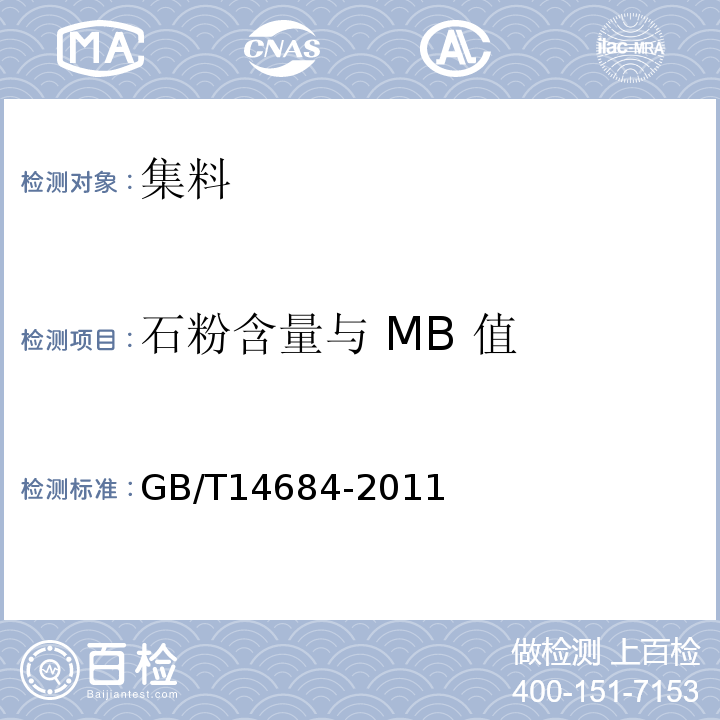 MA CNAS AL ilac-MRA

检测对象：集料

检测项目：石粉含量与 MB 值

检测标准：GB/T14684-2011

百检
Baijiantest.com

做检测 上百检
400-151-7153